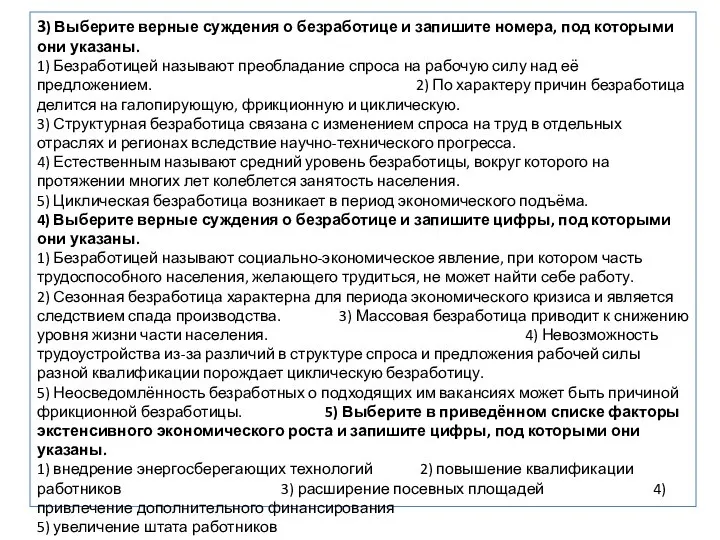 3) Выберите верные суждения о безработице и запишите номера, под которыми они указаны.
1) Безработицей называют преобладание спроса на рабочую силу над её предложением. 2) По характеру причин безработица делится на галопирующую, фрикционную и циклическую.
3) Структурная безработица связана с изменением спроса на труд в отдельных отраслях и регионах вследствие научно-технического прогресса.
4) Естественным называют средний уровень безработицы, вокруг которого на протяжении многих лет колеблется занятость населения.
5) Циклическая безработица возникает в период экономического подъёма.
4) Выберите верные суждения о безработице и запишите цифры, под которыми они указаны.
1) Безработицей называют социально-экономическое явление, при котором часть трудоспособного населения, желающего трудиться, не может найти себе работу.
2) Сезонная безработица характерна для периода экономического кризиса и является следствием спада производства. 3) Массовая безработица приводит к снижению уровня жизни части населения. 4) Невозможность трудоустройства из-за различий в структуре спроса и предложения рабочей силы разной квалификации порождает циклическую безработицу.
5) Неосведомлённость безработных о подходящих им вакансиях может быть причиной фрикционной безработицы. 5) Выберите в приведённом списке факторы экстенсивного экономического роста и запишите цифры, под которыми они указаны.
1) внедрение энергосберегающих технологий 2) повышение квалификации работников 3) расширение посевных площадей 4) привлечение дополнительного финансирования
5) увеличение штата работников